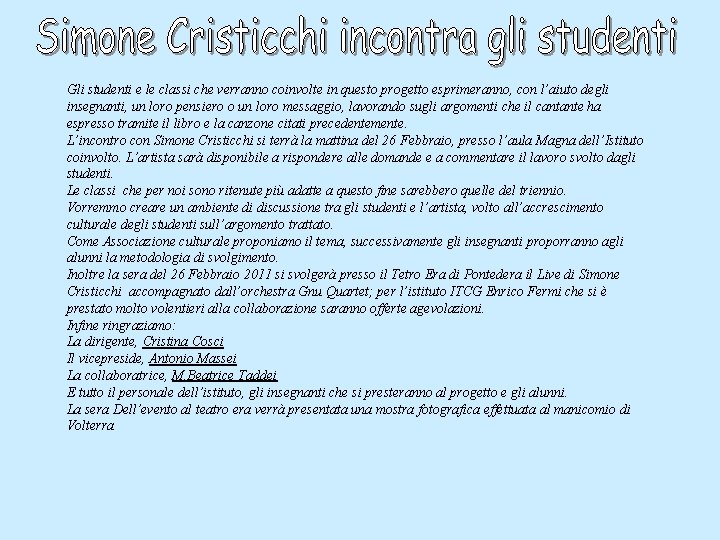 Simone Cristicchi incontra gli studenti

Gli studenti e le classi che verranno coinvolte in questo progetto esprimeranno, con l'aiuto degli insegnanti, un loro pensiero o un loro messaggio, lavorando sugli argomenti che il cantante ha espresso tramite il libro e la canzone citati precedentemente.
L'incontro con Simone Cristicchi si terrà la mattina del 26 Febbraio, presso l'aula Magna dell'Istituto coinvolto. L'artista sarà disponibile a rispondere alle domande e a commentare il lavoro svolto dagli studenti.
Le classi che per noi sono ritenute più adatte a questo fine sarebbero quelle del triennio.
Vorremmo creare un ambiente di discussione tra gli studenti e l'artista, volto all'accrescimento culturale degli studenti sull'argomento trattato.
Come Associazione culturale proponiamo il tema, successivamente gli insegnanti proporranno agli alunni la metodologia di svolgimento.
Inoltre la sera del 26 Febbraio 2011 si svolgerà presso il Tetro Era di Pontedera il Live di Simone Cristicchi accompagnato dall'orchestra Gnu Quartet; per l'istituto ITCG Enrico Fermi che si è prestato molto volentieri alla collaborazione saranno offerte agevolazioni.
Infine ringraziamo:
La dirigente, Cristina Cosci
Il vicepreside, Antonio Massei
La collaboratrice, M.Beatrice Taddei
E tutto il personale dell'istituto, gli insegnanti che si presteranno al progetto e gli alunni.
La sera Dell'evento al teatro era verrà presentata una mostra fotografica effettuata al manicomio di Volterra